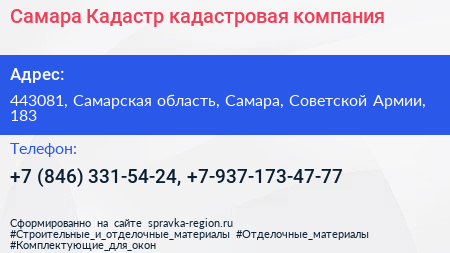 Самара Кадастр кадастровая компания

Адрес:

443081, Самарская область, Самара, Советской Армии, 183

Телефон:

+7 (846) 331-54-24, +7-937-173-47-77

Сформированно на сайте spravka-region.ru
#Строительные_и_отделочные_материалы #Отделочные_материалы
#Комплектующие_для_окон